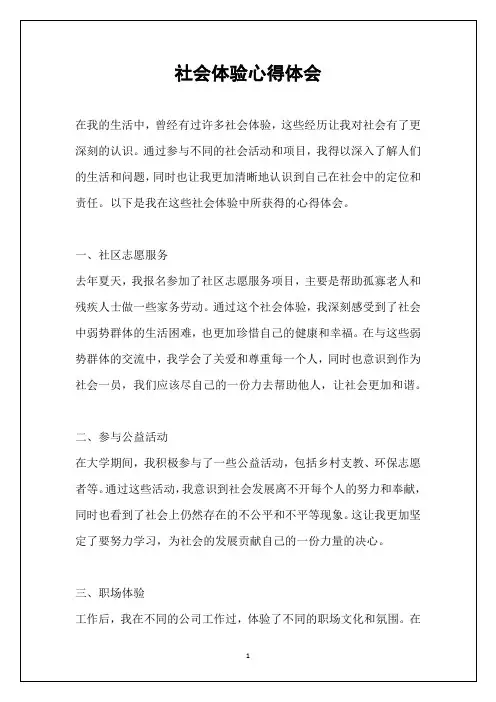 社会体验心得体会

在我的生活中，曾经有过许多社会体验，这些经历让我对社会有了更深刻的认识。通过参与不同的社会活动和项目，我得以深入了解人们的生活和问题，同时也让我更加清晰地认识到自己在社会中的定位和责任。以下是我在这些社会体验中所获得的心得体会。

一、社区志愿服务
去年夏天，我报名参加了社区志愿服务项目，主要是帮助孤寡老人和残疾人士做一些家务劳动。通过这个社会体验，我深刻感受到了社会中弱势群体的生活困难，也更加珍惜自己的健康和幸福。在与这些弱势群体的交流中，我学会了关爱和尊重每一个人，同时也意识到作为社会一员，我们应该尽自己的一份力去帮助他人，让社会更加和谐。

二、参与公益活动
在大学期间，我积极参与了一些公益活动，包括乡村支教、环保志愿者等。通过这些活动，我意识到社会发展离不开每个人的努力和奉献，同时也看到了社会上仍然存在的不公平和不平等现象。这让我更加坚定了要努力学习，为社会的发展贡献自己的一份力量的决心。

三、职场体验
工作后，我在不同的公司工作过，体验了不同的职场文化和氛围。在

1